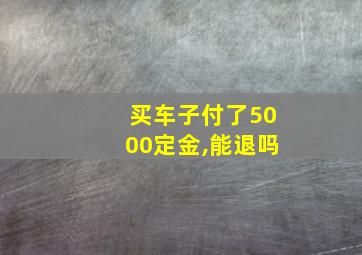 买车子付了5000定金,能退吗